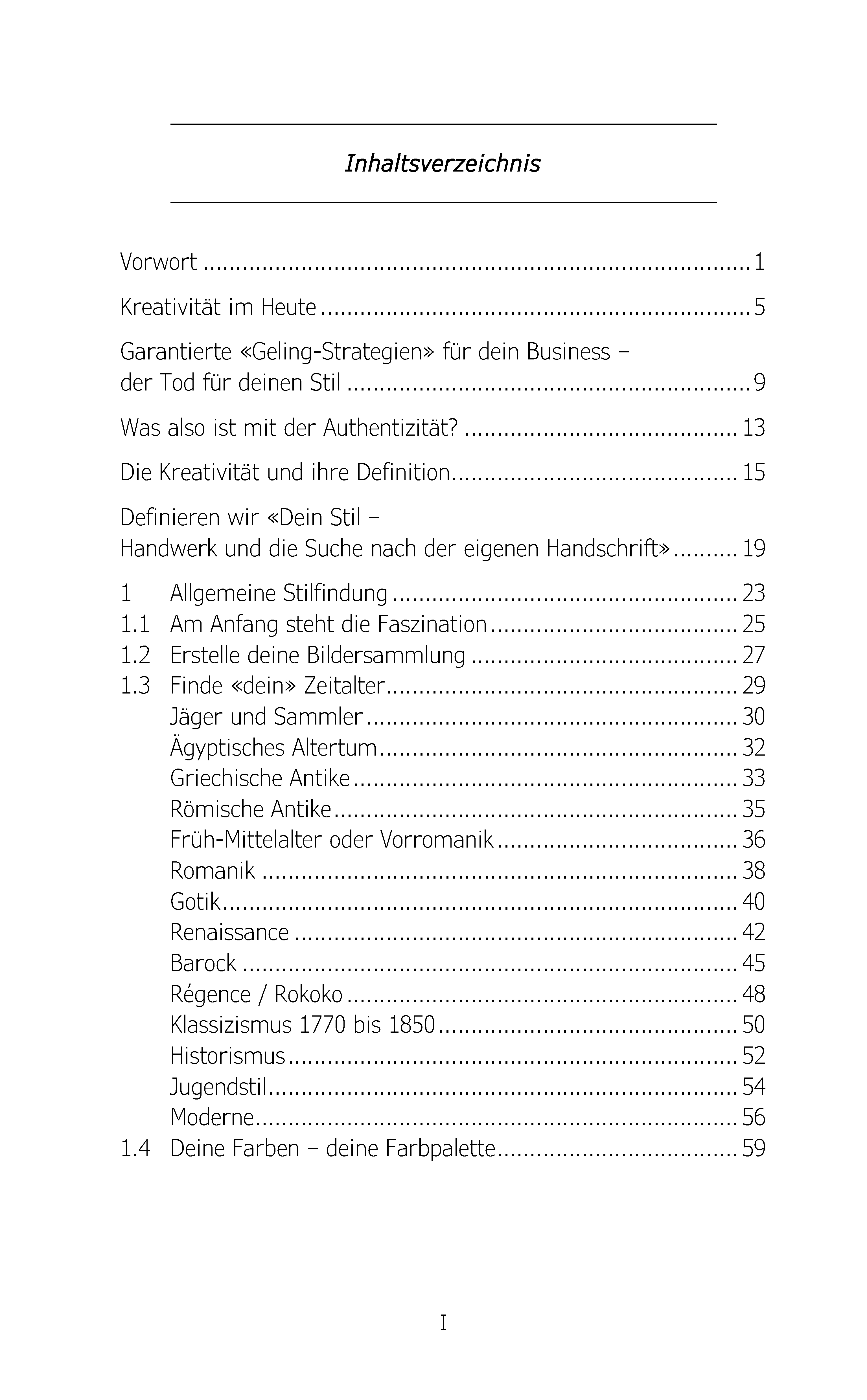 Inhaltsverzeichnis

Vorwort 1

Kreativität im Heute 5

Garantierte «Geling-Strategien» für dein Business – der Tod für deinen Stil 9

Was also ist mit der Authentizität? 13

Die Kreativität und ihre Definition 15

Definieren wir «Dein Stil – Handwerk und die Suche nach der eigenen Handschrift» 19

1 Allgemeine Stilfindung 23
1.1 Am Anfang steht die Faszination 25
1.2 Erstelle deine Bildersammlung 27
1.3 Finde «dein» Zeitalter 29
Jäger und Sammler 30
Ägyptisches Altertum 32
Griechische Antike 33
Römische Antike 35
Früh-Mittelalter oder Vorromanik 36
Romanik 38
Gotik 40
Renaissance 42
Barock 45
Régence / Rokoko 48
Klassizismus 1770 bis 1850 50
Historismus 52
Jugendstil 54
Moderne 56
1.4 Deine Farben – deine Farbpalette 59

I